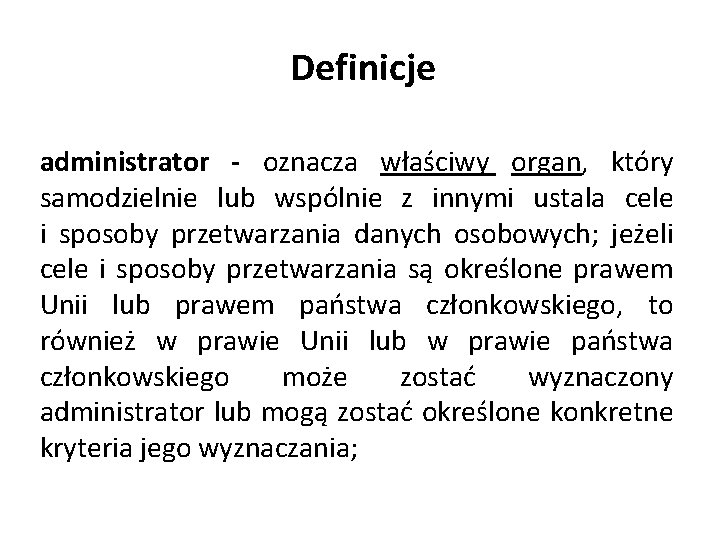 Definicje

administrator - oznacza właściwy organ, który samodzielnie lub wspólnie z innymi ustala cele i sposoby przetwarzania danych osobowych; jeżeli cele i sposoby przetwarzania są określone prawem Unii lub prawem państwa członkowskiego, to również w prawie Unii lub w prawie państwa członkowskiego może zostać wyznaczony administrator lub mogą zostać określone konkretne kryteria jego wyznaczania;